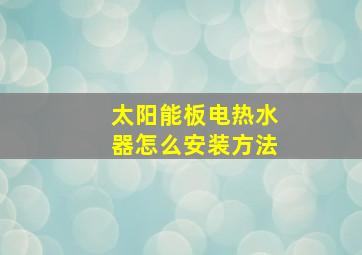 太阳能板电热水器怎么安装方法